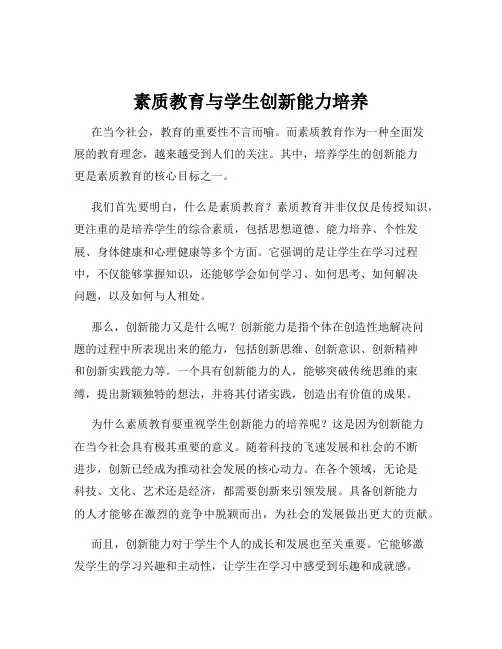 素质教育与学生创新能力培养

在当今社会，教育的重要性不言而喻。而素质教育作为一种全面发展的教育理念，越来越受到人们的关注。其中，培养学生的创新能力更是素质教育的核心目标之一。

我们首先要明白，什么是素质教育？素质教育并非仅仅是传授知识，更注重的是培养学生的综合素质，包括思想道德、能力培养、个性发展、身体健康和心理健康等多个方面。它强调的是让学生在学习过程中，不仅能够掌握知识，还能够学会如何学习、如何思考、如何解决问题，以及如何与人相处。

那么，创新能力又是什么呢？创新能力是指个体在创造性地解决问题的过程中所表现出来的能力，包括创新思维、创新意识、创新精神和创新实践能力等。一个具有创新能力的人，能够突破传统思维的束缚，提出新颖独特的想法，并将其付诸实践，创造出有价值的成果。

为什么素质教育要重视学生创新能力的培养呢？这是因为创新能力在当今社会具有极其重要的意义。随着科技的飞速发展和社会的不断进步，创新已经成为推动社会发展的核心动力。在各个领域，无论是科技、文化、艺术还是经济，都需要创新来引领发展。具备创新能力的人才能够在激烈的竞争中脱颖而出，为社会的发展做出更大的贡献。

而且，创新能力对于学生个人的成长和发展也至关重要。它能够激发学生的学习兴趣和主动性，让学生在学习中感受到乐趣和成就感。